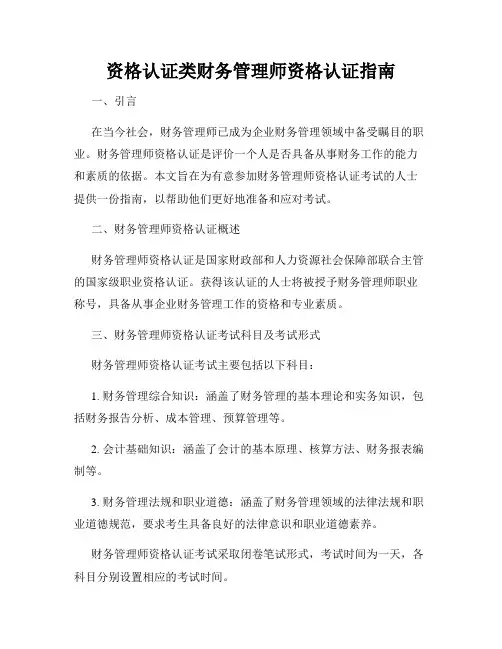 资格认证类财务管理师资格认证指南

一、引言

在当今社会，财务管理师已成为企业财务管理领域中备受瞩目的职业。财务管理师资格认证是评价一个人是否具备从事财务工作的能力和素质的依据。本文旨在为有意参加财务管理师资格认证考试的人士提供一份指南，以帮助他们更好地准备和应对考试。

二、财务管理师资格认证概述

财务管理师资格认证是国家财政部和人力资源社会保障部联合主管的国家级职业资格认证。获得该认证的人士将被授予财务管理师职业称号，具备从事企业财务管理工作的资格和专业素质。

三、财务管理师资格认证考试科目及考试形式

财务管理师资格认证考试主要包括以下科目：

1. 财务管理综合知识：涵盖了财务管理的基本理论和实务知识，包括财务报告分析、成本管理、预算管理等。

2. 会计基础知识：涵盖了会计的基本原理、核算方法、财务报表编制等。

3. 财务管理法规和职业道德：涵盖了财务管理领域的法律法规和职业道德规范，要求考生具备良好的法律意识和职业道德素养。

财务管理师资格认证考试采取闭卷笔试形式，考试时间为一天，各科目分别设置相应的考试时间。